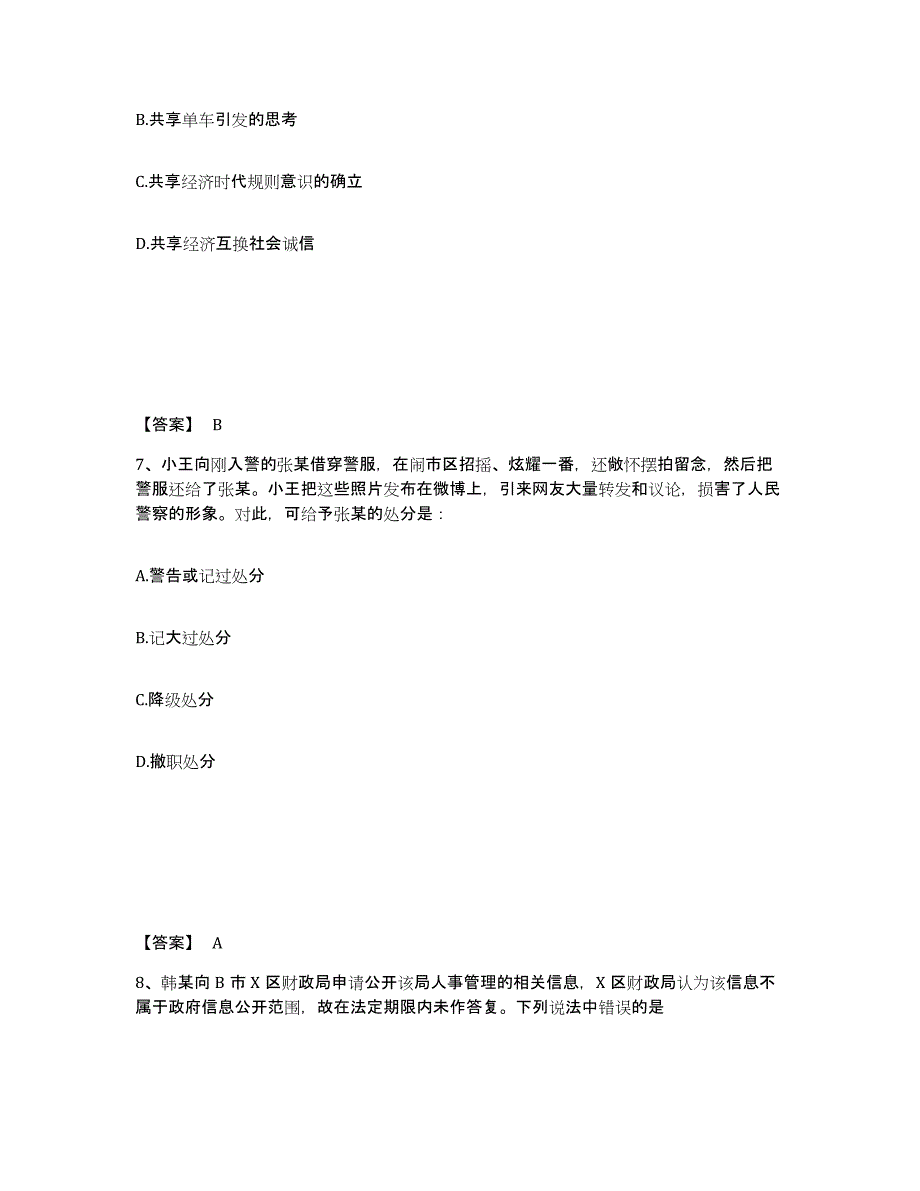 B.共享单车引发的思考

C.共享经济时代规则意识的确立

D.共享经济互换社会诚信

【答案】 B

7、小王向刚入警的张某借穿警服，在闹市区招摇、炫耀一番，还做怀摆拍留念，然后把警服还给了张某。小王把这些照片发布在微博上，引来网友大量转发和议论，损害了人民警察的形象。对此，可给予张某的处分是：

A.警告或记过处分

B.记大过处分

C.降级处分

D.撤职处分

【答案】 A

8、韩某向 B 市 X 区财政局申请公开该局人事管理的相关信息，X 区财政局认为该信息不属于政府信息公开范围，故在法定期限内未作答复。下列说法中错误的是